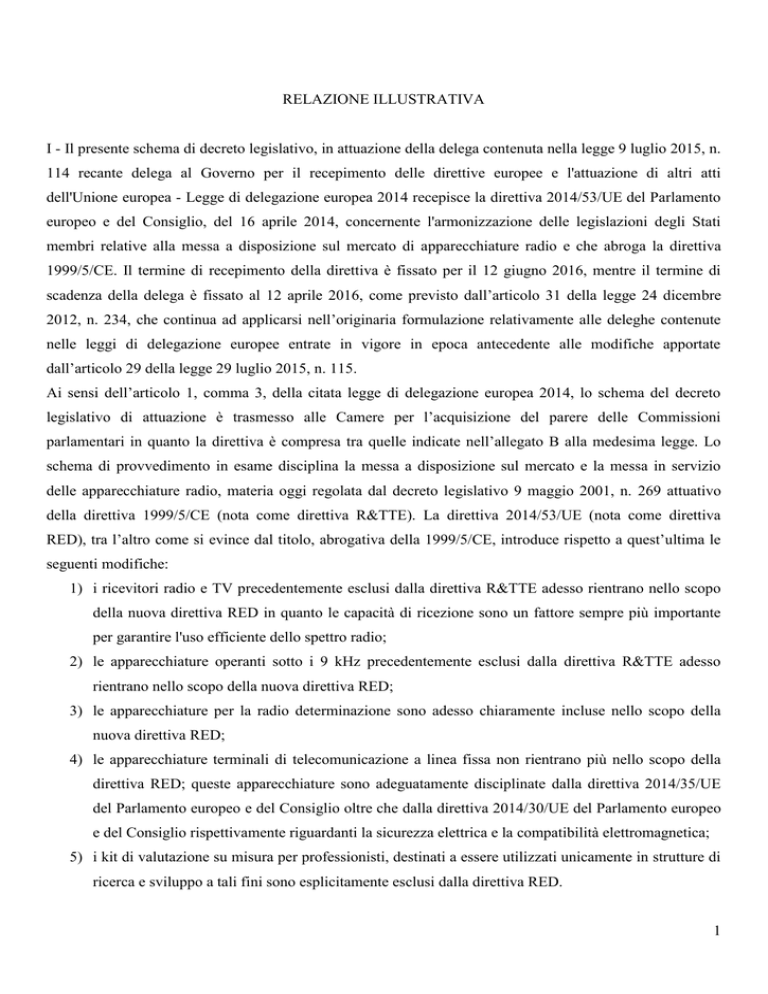 RELAZIONE ILLUSTRATIVA

I - Il presente schema di decreto legislativo, in attuazione della delega contenuta nella legge 9 luglio 2015, n. 114 recante delega al Governo per il recepimento delle direttive europee e l'attuazione di altri atti dell'Unione europea - Legge di delegazione europea 2014 recepisce la direttiva 2014/53/UE del Parlamento europeo e del Consiglio, del 16 aprile 2014, concernente l'armonizzazione delle legislazioni degli Stati membri relative alla messa a disposizione sul mercato di apparecchiature radio e che abroga la direttiva 1999/5/CE. Il termine di recepimento della direttiva è fissato per il 12 giugno 2016, mentre il termine di scadenza della delega è fissato al 12 aprile 2016, come previsto dall'articolo 31 della legge 24 dicembre 2012, n. 234, che continua ad applicarsi nell'originaria formulazione relativamente alle deleghe contenute nelle leggi di delegazione europee entrate in vigore in epoca antecedente alle modifiche apportate dall'articolo 29 della legge 29 luglio 2015, n. 115.

Ai sensi dell'articolo 1, comma 3, della citata legge di delegazione europea 2014, lo schema del decreto legislativo di attuazione è trasmesso alle Camere per l'acquisizione del parere delle Commissioni parlamentari in quanto la direttiva è compresa tra quelle indicate nell'allegato B alla medesima legge. Lo schema di provvedimento in esame disciplina la messa a disposizione sul mercato e la messa in servizio delle apparecchiature radio, materia oggi regolata dal decreto legislativo 9 maggio 2001, n. 269 attuativo della direttiva 1999/5/CE (nota come direttiva R&TTE). La direttiva 2014/53/UE (nota come direttiva RED), tra l'altro come si evince dal titolo, abrogativa della 1999/5/CE, introduce rispetto a quest'ultima le seguenti modifiche:

1) i ricevitori radio e TV precedentemente esclusi dalla direttiva R&TTE adesso rientrano nello scopo della nuova direttiva RED in quanto le capacità di ricezione sono un fattore sempre più importante per garantire l'uso efficiente dello spettro radio;
2) le apparecchiature operanti sotto i 9 kHz precedentemente esclusi dalla direttiva R&TTE adesso rientrano nello scopo della nuova direttiva RED;
3) le apparecchiature per la radio determinazione sono adesso chiaramente incluse nello scopo della nuova direttiva RED;
4) le apparecchiature terminali di telecomunicazione a linea fissa non rientrano più nello scopo della direttiva RED; queste apparecchiature sono adeguatamente disciplinate dalla direttiva 2014/35/UE del Parlamento europeo e del Consiglio oltre che dalla direttiva 2014/30/UE del Parlamento europeo e del Consiglio rispettivamente riguardanti la sicurezza elettrica e la compatibilità elettromagnetica;
5) i kit di valutazione su misura per professionisti, destinati a essere utilizzati unicamente in strutture di ricerca e sviluppo a tali fini sono esplicitamente esclusi dalla direttiva RED.

1